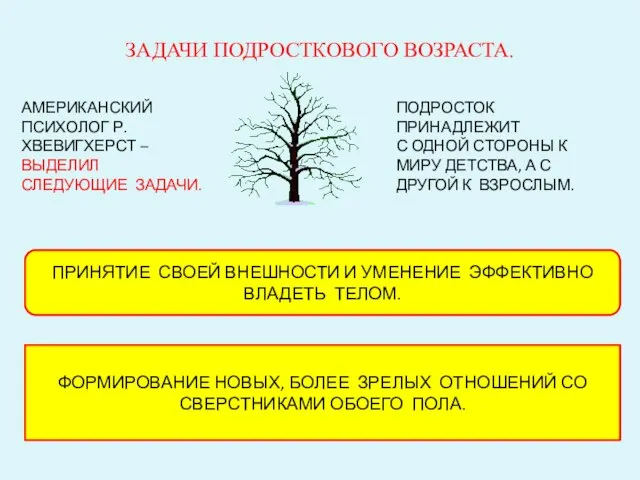 ЗАДАЧИ ПОДРОСТКОВОГО ВОЗРАСТА.

АМЕРИКАНСКИЙ ПСИХОЛОГ Р. ХВЕВИГХЕРСТ – ВЫДЕЛИЛ СЛЕДУЮЩИЕ ЗАДАЧИ.

ПОДРОСТОК ПРИНАДЛЕЖИТ С ОДНОЙ СТОРОНЫ К МИРУ ДЕТСТВА, А С ДРУГОЙ К ВЗРОСЛЫМ.

ПРИНЯТИЕ СВОЕЙ ВНЕШНОСТИ И УМЕНЕНИЕ ЭФФЕКТИВНО ВЛАДЕТЬ ТЕЛОМ.

ФОРМИРОВАНИЕ НОВЫХ, БОЛЕЕ ЗРЕЛЫХ ОТНОШЕНИЙ СО СВЕРСТНИКАМИ ОБОЕГО ПОЛА.